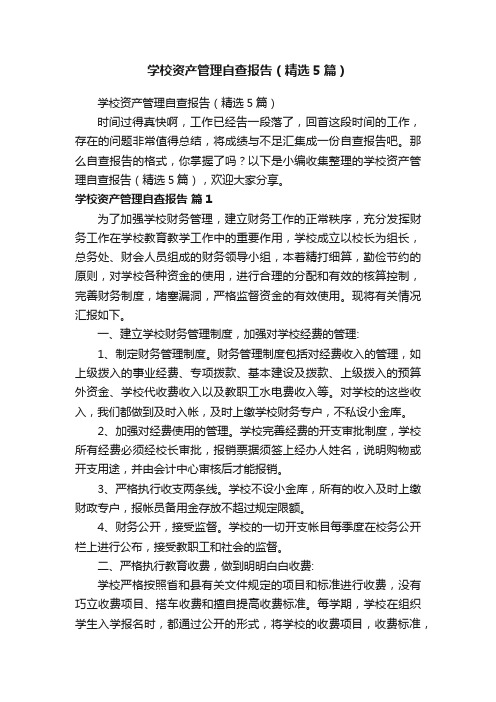 学校资产管理自查报告（精选5篇）

学校资产管理自查报告（精选5篇）

时间过得真快啊，工作已经告一段落了，回首这段时间的工作，存在的问题非常值得总结，将成绩与不足汇集成一份自查报告吧。那么自查报告的格式，你掌握了吗？以下是小编收集整理的学校资产管理自查报告（精选5篇），欢迎大家分享。

学校资产管理自查报告 篇1

为了加强学校财务管理，建立财务工作的正常秩序，充分发挥财务工作在学校教育教学工作中的重要作用，学校成立以校长为组长，总务处、财会人员组成的财务领导小组，本着精打细算，勤俭节约的原则，对学校各种资金的使用，进行合理的分配和有效的核算控制，完善财务制度，堵塞漏洞，严格监督资金的有效使用。现将有关情况汇报如下。

一、建立学校财务管理制度，加强对学校经费的管理:

1、制定财务管理制度。财务管理制度包括对经费收入的管理，如上级拨入的事业经费、专项拨款、基本建设及拨款、上级拨入的预算外资金、学校代收费收入以及教职工水电费收入等。对学校的这些收入，我们都做到及时入帐，及时上缴学校财务专户，不私设小金库。

2、加强对经费使用的管理。学校完善经费的开支审批制度，学校所有经费必须经校长审批，报销票据须签上经办人姓名，说明购物或开支用途，并由会计中心审核后才能报销。

3、严格执行收支两条线。学校不设小金库，所有的收入及时上缴财政专户，报帐员备用金存放不超过规定限额。

4、财务公开，接受监督。学校的一切开支帐目每季度在校务公开栏上进行公布，接受教职工和社会的监督。

二、严格执行教育收费，做到明明白白收费:

学校严格按照省和县有关文件规定的项目和标准进行收费，没有巧立收费项目、搭车收费和擅自提高收费标准。每学期，学校在组织学生入学报名时，都通过公开的形式，将学校的收费项目，收费标准，